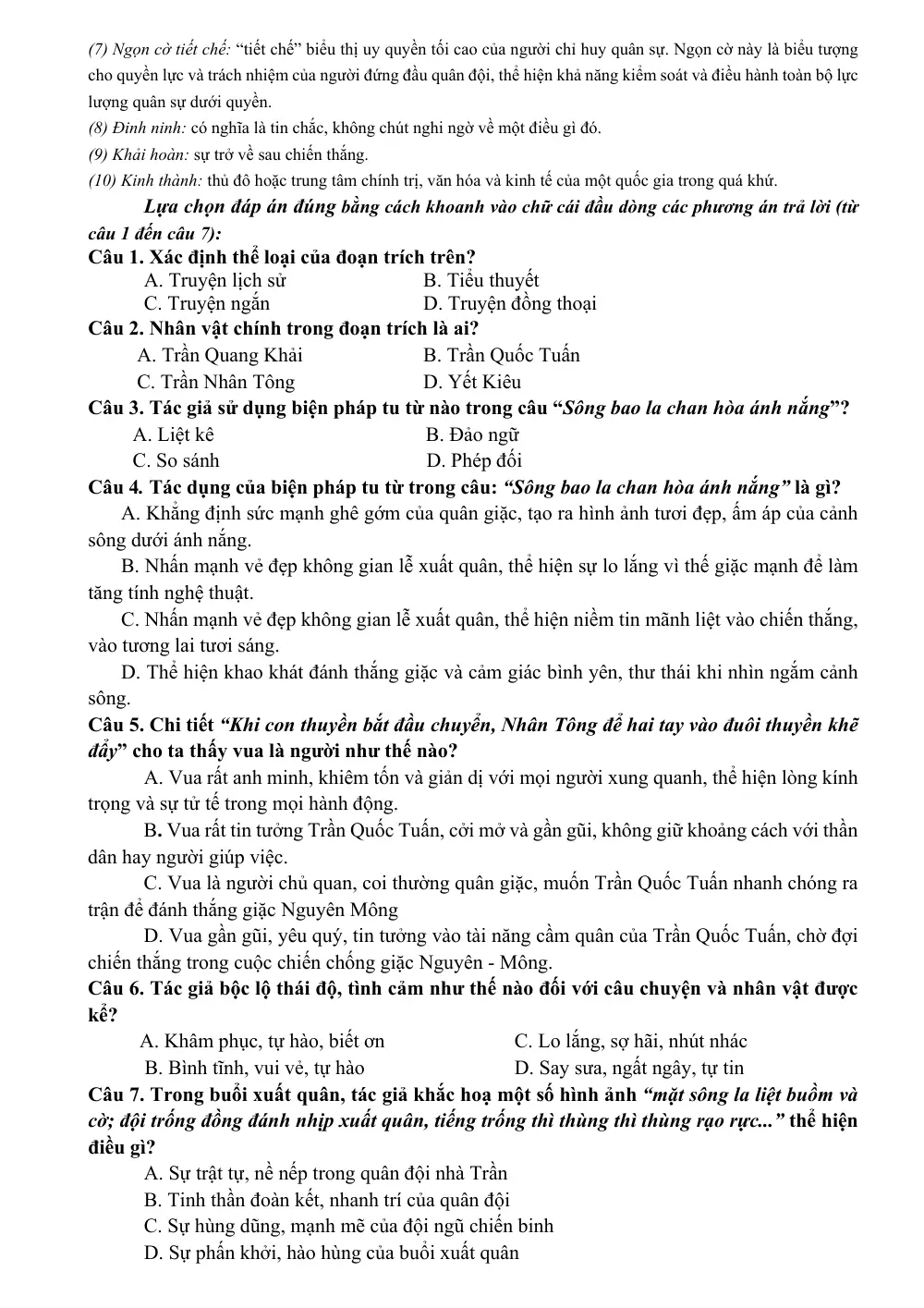 (7) Ngọn cờ tiết chế: "tiết chế" biểu thị uy quyền tối cao của người chỉ huy quân sự. Ngọn cờ này là biểu tượng cho quyền lực và trách nhiệm của người đứng đầu quân đội, thể hiện khả năng kiểm soát và điều hành toàn bộ lực lượng quân sự dưới quyền.

(8) Đinh ninh: có nghĩa là tin chắc, không chút nghi ngờ về một điều gì đó.

(9) Khải hoàn: sự trở về sau chiến thắng.

(10) Kinh thành: thủ đô hoặc trung tâm chính trị, văn hóa và kinh tế của một quốc gia trong quá khứ.

Lựa chọn đáp án đúng bằng cách khoanh vào chữ cái đầu dòng các phương án trả lời (từ câu 1 đến câu 7):

Câu 1. Xác định thể loại của đoạn trích trên?
A. Truyện lịch sử
B. Tiểu thuyết
C. Truyện ngắn
D. Truyện đồng thoại

Câu 2. Nhân vật chính trong đoạn trích là ai?
A. Trần Quang Khải
B. Trần Quốc Tuấn
C. Trần Nhân Tông
D. Yết Kiêu

Câu 3. Tác giả sử dụng biện pháp tu từ nào trong câu "Sông bao la chan hòa ánh nắng"?
A. Liệt kê
B. Đảo ngữ
C. So sánh
D. Phép đối

Câu 4. Tác dụng của biện pháp tu từ trong câu: "Sông bao la chan hòa ánh nắng" là gì?

A. Khẳng định sức mạnh ghê gớm của quân giặc, tạo ra hình ảnh tươi đẹp, ấm áp của cảnh sông dưới ánh nắng.

B. Nhấn mạnh vẻ đẹp không gian lễ xuất quân, thể hiện sự lo lắng vì thế giặc mạnh để làm tăng tính nghệ thuật.

C. Nhấn mạnh vẻ đẹp không gian lễ xuất quân, thể hiện niềm tin mãnh liệt vào chiến thắng, vào tương lai tươi sáng.

D. Thể hiện khao khát đánh thắng giặc và cảm giác bình yên, thư thái khi nhìn ngắm cảnh sông.

Câu 5. Chi tiết "Khi con thuyền bắt đầu chuyển, Nhân Tông để hai tay vào đuôi thuyền khẽ đẩy" cho ta thấy vua là người như thế nào?

A. Vua rất anh minh, khiêm tốn và giản dị với mọi người xung quanh, thể hiện lòng kính trọng và sự tử tế trong mọi hành động.

B. Vua rất tin tưởng Trần Quốc Tuấn, cởi mở và gần gũi, không giữ khoảng cách với thần dân hay người giúp việc.

C. Vua là người chủ quan, coi thường quân giặc, muốn Trần Quốc Tuấn nhanh chóng ra trận để đánh thắng giặc Nguyên Mông

D. Vua gần gũi, yêu quý, tin tưởng vào tài năng cầm quân của Trần Quốc Tuấn, chờ đợi chiến thắng trong cuộc chiến chống giặc Nguyên - Mông.

Câu 6. Tác giả bộc lộ thái độ, tình cảm như thế nào đối với câu chuyện và nhân vật được kể?
A. Khâm phục, tự hào, biết ơn
C. Lo lắng, sợ hãi, nhút nhác
B. Bình tĩnh, vui vẻ, tự hào
D. Say sưa, ngất ngây, tự tin

Câu 7. Trong buổi xuất quân, tác giả khắc hoạ một số hình ảnh "mặt sông la liệt buồm và cờ; đội trống đồng đánh nhịp xuất quân, tiếng trống thì thùng thì thùng rạo rực..." thể hiện điều gì?
A. Sự trật tự, nề nếp trong quân đội nhà Trần
B. Tinh thần đoàn kết, nhanh trí của quân đội
C. Sự hùng dũng, mạnh mẽ của đội ngũ chiến binh
D. Sự phấn khởi, hào hùng của buổi xuất quân